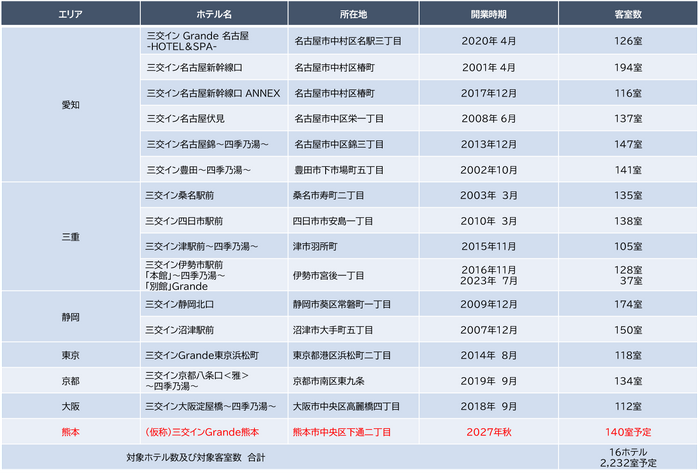 | エリア | ホテル名 | 所在地 | 開業時期 | 客室数 |
|---|---|---|---|---|
| 愛知 | 三交イン Grande 名古屋 -HOTEL&SPA- | 名古屋市中村区名駅三丁目 | 2020年 4月 | 126室 |
| | 三交イン名古屋新幹線口 | 名古屋市中村区椿町 | 2001年 4月 | 194室 |
| | 三交イン名古屋新幹線口 ANNEX | 名古屋市中村区椿町 | 2017年12月 | 116室 |
| | 三交イン名古屋伏見 | 名古屋市中区栄一丁目 | 2008年 6月 | 137室 |
| | 三交イン名古屋錦～四季乃湯～ | 名古屋市中区錦三丁目 | 2013年12月 | 147室 |
| | 三交イン豊田～四季乃湯～ | 豊田市下市場町五丁目 | 2002年10月 | 141室 |
| 三重 | 三交イン桑名駅前 | 桑名市寿町二丁目 | 2003年 3月 | 135室 |
| | 三交イン四日市駅前 | 四日市市安島一丁目 | 2010年 3月 | 138室 |
| | 三交イン津駅前～四季乃湯～ | 津市羽所町 | 2015年11月 | 105室 |
| | 三交イン伊勢市駅前 「本館」～四季乃湯～ 「別館」Grande | 伊勢市宮後一丁目 | 2016年11月 2023年 7月 | 128室 37室 |
| 静岡 | 三交イン静岡北口 | 静岡市葵区常磐町一丁目 | 2009年12月 | 174室 |
| | 三交イン沼津駅前 | 沼津市大手町五丁目 | 2007年12月 | 150室 |
| 東京 | 三交インGrande東京浜松町 | 東京都港区浜松町二丁目 | 2014年 8月 | 118室 |
| 京都 | 三交イン京都八条口＜雅＞ ～四季乃湯～ | 京都市南区東九条 | 2019年 9月 | 134室 |
| 大阪 | 三交イン大阪淀屋橋～四季乃湯～ | 大阪市中央区高麗橋四丁目 | 2018年 9月 | 112室 |
| 熊本 | （仮称）三交インGrande熊本 | 熊本市中央区下通二丁目 | 2027年秋 | 140室予定 |
| 対象ホテル数及び対象客室数 合計 | | | | 16ホテル 2,232室予定 |